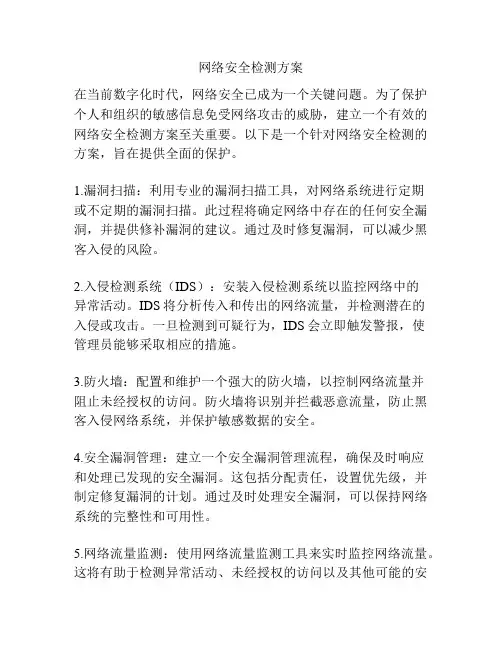 网络安全检测方案

在当前数字化时代，网络安全已成为一个关键问题。为了保护个人和组织的敏感信息免受网络攻击的威胁，建立一个有效的网络安全检测方案至关重要。以下是一个针对网络安全检测的方案，旨在提供全面的保护。

1.漏洞扫描：利用专业的漏洞扫描工具，对网络系统进行定期或不定期的漏洞扫描。此过程将确定网络中存在的任何安全漏洞，并提供修补漏洞的建议。通过及时修复漏洞，可以减少黑客入侵的风险。

2.入侵检测系统（IDS）：安装入侵检测系统以监控网络中的异常活动。IDS 将分析传入和传出的网络流量，并检测潜在的入侵或攻击。一旦检测到可疑行为，IDS 会立即触发警报，使管理员能够采取相应的措施。

3.防火墙：配置和维护一个强大的防火墙，以控制网络流量并阻止未经授权的访问。防火墙将识别并拦截恶意流量，防止黑客入侵网络系统，并保护敏感数据的安全。

4.安全漏洞管理：建立一个安全漏洞管理流程，确保及时响应和处理已发现的安全漏洞。这包括分配责任，设置优先级，并制定修复漏洞的计划。通过及时处理安全漏洞，可以保持网络系统的完整性和可用性。

5.网络流量监测：使用网络流量监测工具来实时监控网络流量。这将有助于检测异常活动、未经授权的访问以及其他可能的安